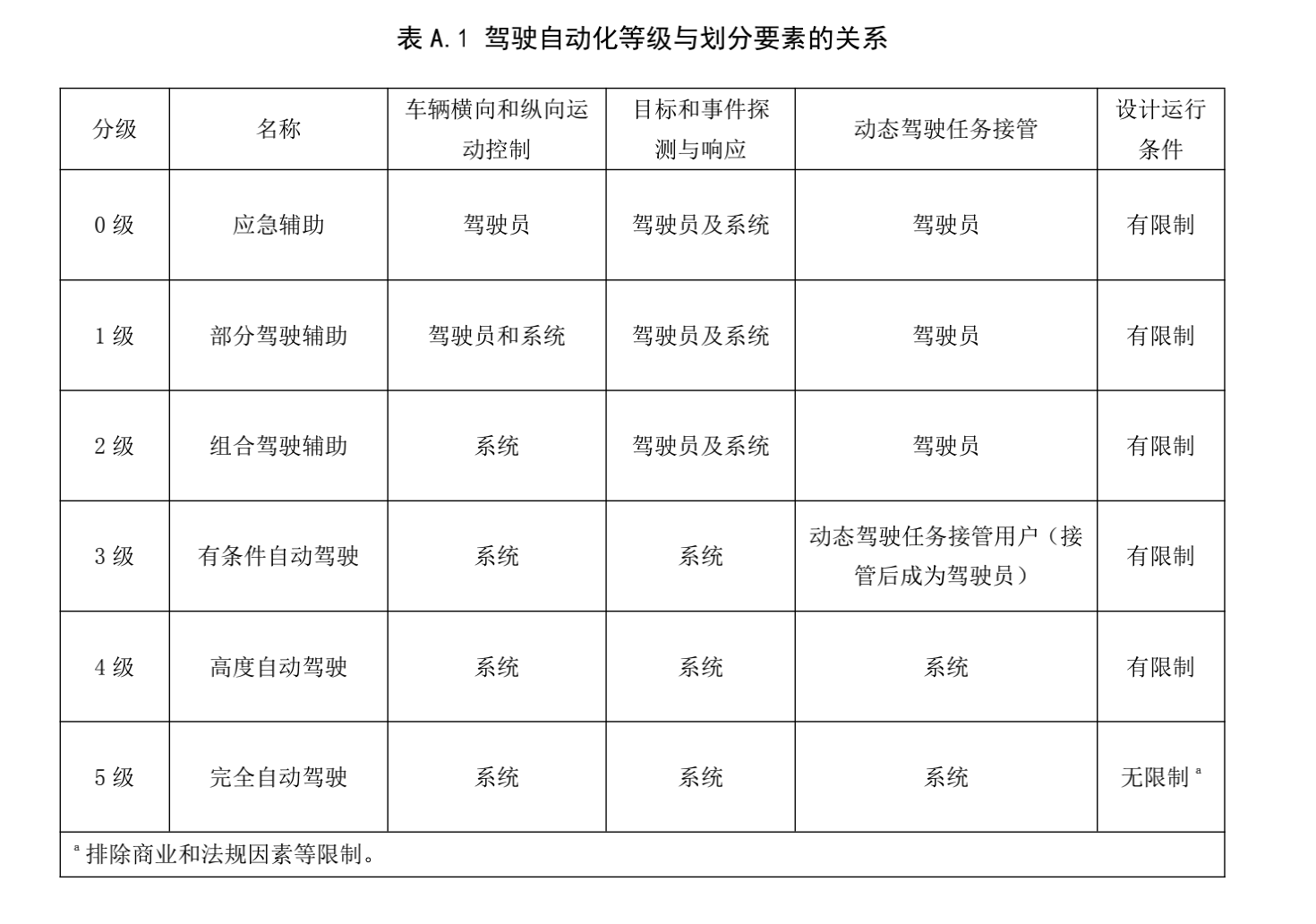 表 A.1 驾驶自动化等级与划分要素的关系

| 分级 | 名称 | 车辆横向和纵向运动控制 | 目标和事件探测与响应 | 动态驾驶任务接管 | 设计运行条件 |
|---|---|---|---|---|---|
| 0 级 | 应急辅助 | 驾驶员 | 驾驶员及系统 | 驾驶员 | 有限制 |
| 1 级 | 部分驾驶辅助 | 驾驶员和系统 | 驾驶员及系统 | 驾驶员 | 有限制 |
| 2 级 | 组合驾驶辅助 | 系统 | 驾驶员及系统 | 驾驶员 | 有限制 |
| 3 级 | 有条件自动驾驶 | 系统 | 系统 | 动态驾驶任务接管用户（接管后成为驾驶员） | 有限制 |
| 4 级 | 高度自动驾驶 | 系统 | 系统 | 系统 | 有限制 |
| 5 级 | 完全自动驾驶 | 系统 | 系统 | 系统 | 无限制 $^a$ |

$^a$ 排除商业和法规因素等限制。